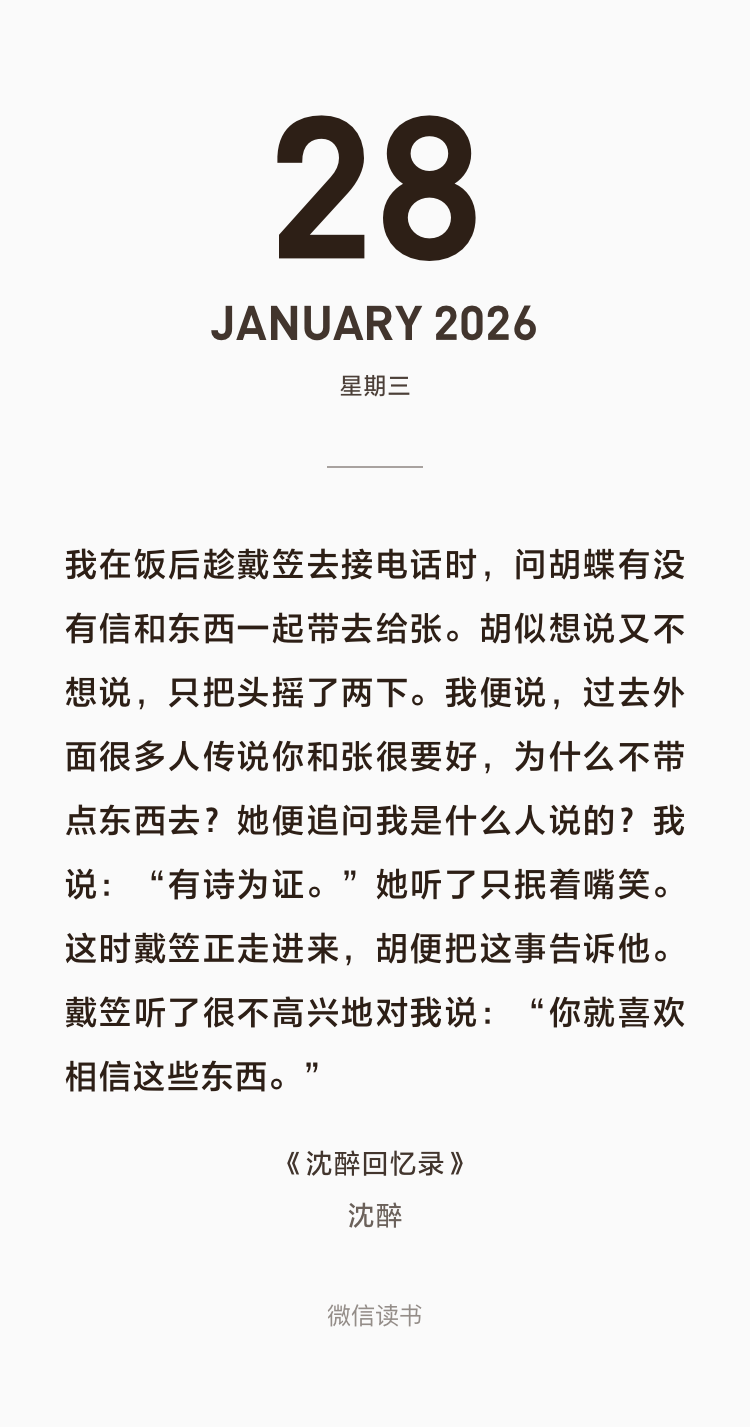 28

JANUARY 2026

星期三

我在饭后趁戴笠去接电话时，问胡蝶有没有信和东西一起带去给张。胡似想说又不想说，只把头摇了两下。我便说，过去外面很多人传说你和张很要好，为什么不带点东西去？她便追问我是什么人说的？我说：“有诗为证。”她听了只抿着嘴笑。这时戴笠正走进来，胡便把这事告诉他。戴笠听了很不高兴地对我说：“你就喜欢相信这些东西。”

《沈醉回忆录》
沈醉

微信读书